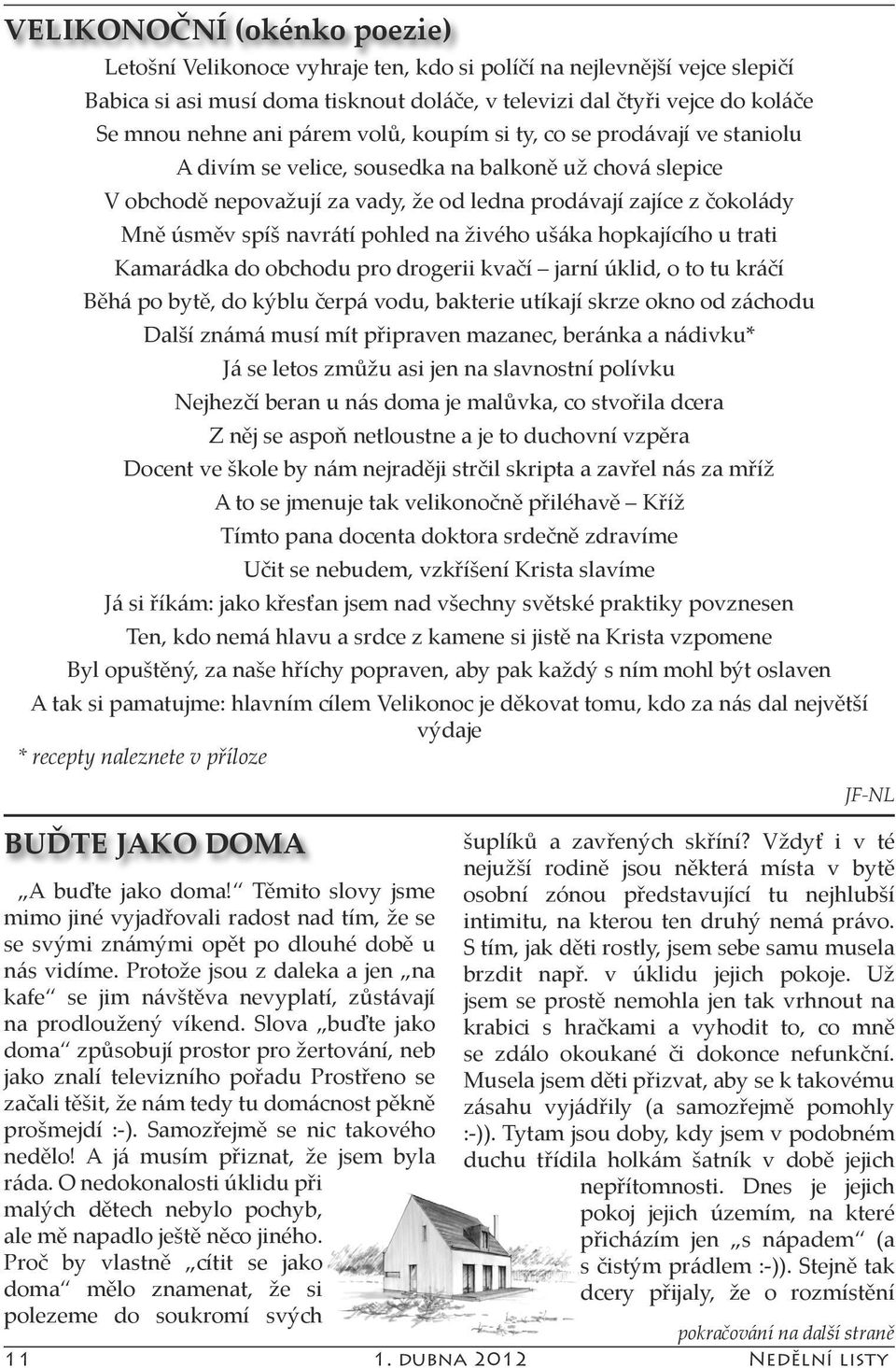 VELIKONOČNÍ (okénko poezie)

Letošní Velikonoce vyhraje ten, kdo si políčí na nejlevnější vejce slepičí
Babica si asi musí doma tisknout doláče, v televizi dal čtyři vejce do koláče
Se mnou nehne ani párem volů, koupím si ty, co se prodávají ve staniolu
A divím se velice, sousedka na balkoně už chová slepice
V obchodě nepovažují za vady, že od ledna prodávají zajíce z čokolády
Mně úsměv spíš navrátí pohled na živého ušáka hopkajícího u trati
Kamarádka do obchodu pro drogerii kvačí – jarní úklid, o to tu kráčí
Běhá po bytě, do kýblu čerpá vodu, bakterie utíkají skrze okno od záchodu
Další známá musí mít připraven mazanec, beránka a nádivku*
Já se letos zmůžu asi jen na slavnostní polívku
Nejhezčí beran u nás doma je malůvka, co stvořila dcera
Z něj se aspoň netloustne a je to duchovní vzpěra
Docent ve škole by nám nejraději strčil skripta a zavřel nás za mříž
A to se jmenuje tak velikonočně přiléhavě – Kříž
Tímto pana docenta doktora srdečně zdravíme
Učit se nebudem, vzkříšení Krista slavíme
Já si říkám: jako křesťan jsem nad všechny světské praktiky povznesen
Ten, kdo nemá hlavu a srdce z kamene si jistě na Krista vzpomene
Byl opuštěný, za naše hříchy popraven, aby pak každý s ním mohl být oslaven
A tak si pamatujme: hlavním cílem Velikonoc je děkovat tomu, kdo za nás dal největší výdaje

* recepty naleznete v příloze

JF-NL

BUĎTE JAKO DOMA

„A buďte jako doma!“ Těmito slovy jsme mimo jiné vyjadřovali radost nad tím, že se se svými známými opět po dlouhé době u nás vidíme. Protože jsou z daleka a jen „na kafe“ se jim návštěva nevyplatí, zůstávají na prodloužený víkend. Slova „buďte jako doma“ způsobují prostor pro žertování, neb jako znalí televizního pořadu Prostřeno se začali těšit, že nám tedy tu domácnost pěkně prošmejdí :-). Samozřejmě se nic takového nedělo! A já musím přiznat, že jsem byla ráda. O nedokonalosti úklidu při malých dětech nebylo pochyb, ale mě napadlo ještě něco jiného. Proč by vlastně „cítit se jako doma“ mělo znamenat, že si polezeme do soukromí svých šuplíků a zavřených skříní? Vždyť i v té nejužší rodině jsou některá místa v bytě osobní zónou představující tu nejhlubší intimitu, na kterou ten druhý nemá právo. S tím, jak děti rostly, jsem sebe samu musela brzdit např. v úklidu jejich pokoje. Už jsem se prostě nemohla jen tak vrhnout na krabici s hračkami a vyhodit to, co mně se zdálo okoukané či dokonce nefunkční. Musela jsem děti přizvat, aby se k takovému zásahu vyjádřily (a samozřejmě pomohly :-)). Tytam jsou doby, kdy jsem v podobném duchu třídila holkám šatník v době jejich nepřítomnosti. Dnes je jejich pokoj jejich územím, na které přicházím jen „s nápadem“ (a s čistým prádlem :-)). Stejně tak dcery přijaly, že o rozmístění

pokračování na další straně

11 1. dubna 2012 Nedělní listy